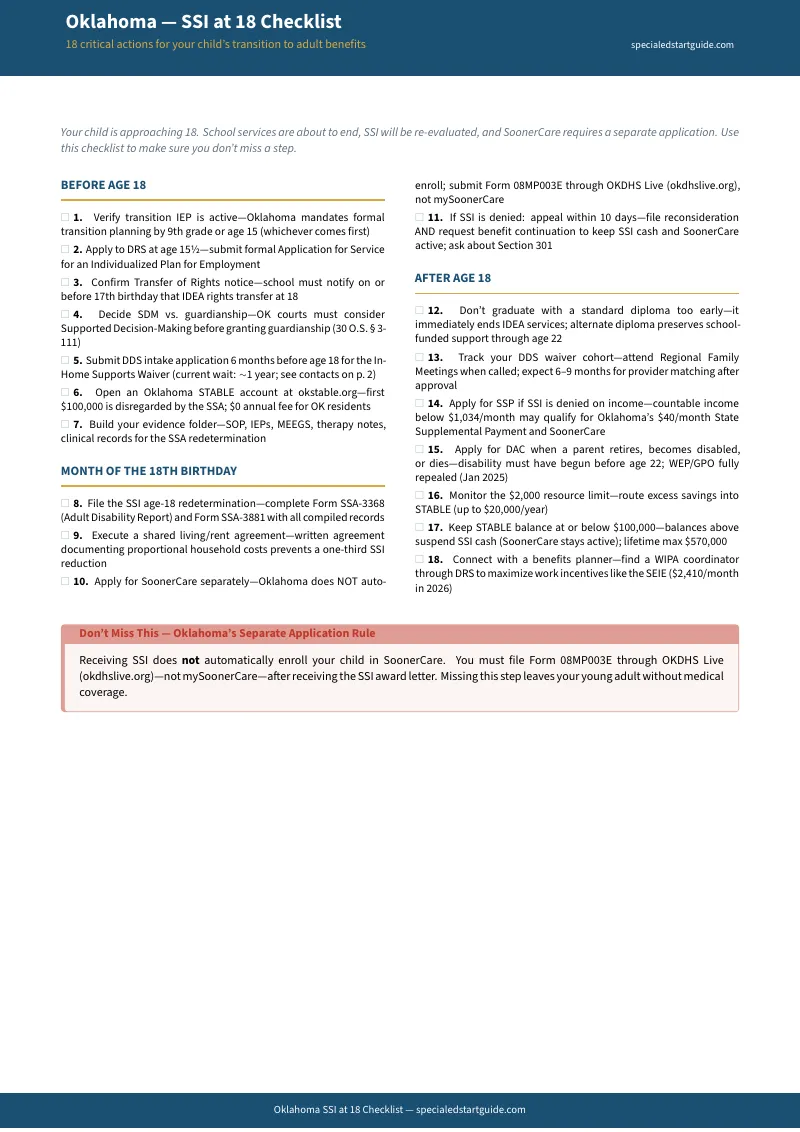 Oklahoma — SSI at 18 Checklist
18 critical actions for your child's transition to adult benefits
specialedstartguide.com

Your child is approaching 18. School services are about to end, SSI will be re-evaluated, and SoonerCare requires a separate application. Use this checklist to make sure you don't miss a step.

BEFORE AGE 18

☐ 1. Verify transition IEP is active—Oklahoma mandates formal transition planning by 9th grade or age 15 (whichever comes first)

☐ 2. Apply to DRS at age 15½—submit formal Application for Service for an Individualized Plan for Employment

☐ 3. Confirm Transfer of Rights notice—school must notify on or before 17th birthday that IDEA rights transfer at 18

☐ 4. Decide SDM vs. guardianship—OK courts must consider Supported Decision-Making before granting guardianship (30 O.S. § 3-111)

☐ 5. Submit DDS intake application 6 months before age 18 for the In-Home Supports Waiver (current wait: ~1 year; see contacts on p. 2)

☐ 6. Open an Oklahoma STABLE account at okstable.org—first $100,000 is disregarded by the SSA; $0 annual fee for OK residents

☐ 7. Build your evidence folder—SOP, IEPs, MEEGS, therapy notes, clinical records for the SSA redetermination

MONTH OF THE 18TH BIRTHDAY

☐ 8. File the SSI age-18 redetermination—complete Form SSA-3368 (Adult Disability Report) and Form SSA-3881 with all compiled records

☐ 9. Execute a shared living/rent agreement—written agreement documenting proportional household costs prevents a one-third SSI reduction

☐ 10. Apply for SoonerCare separately—Oklahoma does NOT auto-enroll; submit Form 08MP003E through OKDHS Live (okdhslive.org), not mySoonerCare

☐ 11. If SSI is denied: appeal within 10 days—file reconsideration AND request benefit continuation to keep SSI cash and SoonerCare active; ask about Section 301

AFTER AGE 18

☐ 12. Don't graduate with a standard diploma too early—it immediately ends IDEA services; alternate diploma preserves school-funded support through age 22

☐ 13. Track your DDS waiver cohort—attend Regional Family Meetings when called; expect 6–9 months for provider matching after approval

☐ 14. Apply for SSP if SSI is denied on income—countable income below $1,034/month may qualify for Oklahoma's $40/month State Supplemental Payment and SoonerCare

☐ 15. Apply for DAC when a parent retires, becomes disabled, or dies—disability must have begun before age 22; WEP/GPO fully repealed (Jan 2025)

☐ 16. Monitor the $2,000 resource limit—route excess savings into STABLE (up to $20,000/year)

☐ 17. Keep STABLE balance at or below $100,000—balances above suspend SSI cash (SoonerCare stays active); lifetime max $570,000

☐ 18. Connect with a benefits planner—find a WIPA coordinator through DRS to maximize work incentives like the SEIE ($2,410/month in 2026)

Don't Miss This — Oklahoma's Separate Application Rule

Receiving SSI does not automatically enroll your child in SoonerCare. You must file Form 08MP003E through OKDHS Live (okdhslive.org)—not mySoonerCare—after receiving the SSI award letter. Missing this step leaves your young adult without medical coverage.

Oklahoma SSI at 18 Checklist — specialedstartguide.com